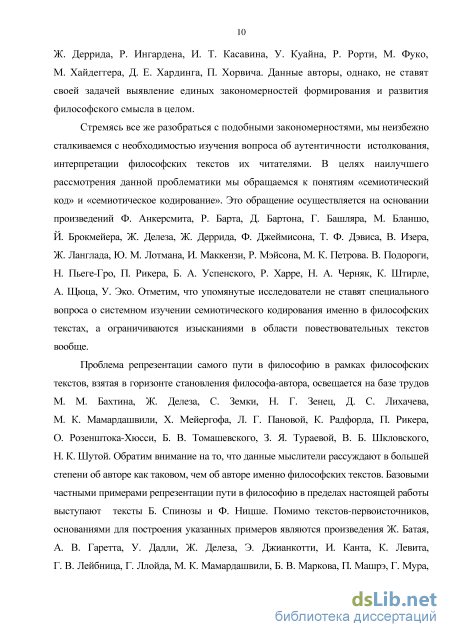 10

Ж. Деррида, Р. Ингардена, И. Т. Касавина, У. Куайна, Р. Рорти, М. Фуко, М. Хайдеггера, Д. Е. Хардинга, П. Хорвича. Данные авторы, однако, не ставят своей задачей выявление единых закономерностей формирования и развития философского смысла в целом.

Стремясь все же разобраться с подобными закономерностями, мы неизбежно сталкиваемся с необходимостью изучения вопроса об аутентичности истолкования, интерпретации философских текстов их читателями. В целях наилучшего рассмотрения данной проблематики мы обращаемся к понятиям «семиотический код» и «семиотическое кодирование». Это обращение осуществляется на основании произведений Ф. Анкерсмита, Р. Барта, Д. Бартона, Г. Башляра, М. Бланшо, Й. Брокмейера, Ж. Делеза, Ж. Деррида, Ф. Джеймисона, Т. Ф. Дэвиса, В. Изера, Ж. Ланглада, Ю. М. Лотмана, И. Маккензи, Р. Мэйсона, М. К. Петрова. В. Подороги, Н. Пьеге-Гро, П. Рикера, Б. А. Успенского, Р. Харре, Н. А. Черняк, К. Штирле, А. Щюца, У. Эко. Отметим, что упомянутые исследователи не ставят специального вопроса о системном изучении семиотического кодирования именно в философских текстах, а ограничиваются изысканиями в области повествовательных текстов вообще.

Проблема репрезентации самого пути в философию в рамках философских текстов, взятая в горизонте становления философа-автора, освещается на базе трудов М. М. Бахтина, Ж. Делеза, С. Земки, Н. Г. Зенец, Д. С. Лихачева, М. К. Мамардашвили, Х. Мейергофа, Л. Г. Пановой, К. Радфорда, П. Рикера, О. Розенштока-Хюсси, Б. В. Томашевского, З. Я. Тураевой, В. Б. Шкловского, Н. К. Шутой. Обратим внимание на то, что данные мыслители рассуждают в большей степени об авторе как таковом, чем об авторе именно философских текстов. Базовыми частными примерами репрезентации пути в философию в пределах настоящей работы выступают тексты Б. Спинозы и Ф. Ницше. Помимо текстов-первоисточников, основаниями для построения указанных примеров являются произведения Ж. Батая, А. В. Гаретта, У. Дадли, Ж. Делеза, Э. Джианкотти, И. Канта, К. Левита, Г. В. Лейбница, Г. Ллойда, М. К. Мамардашвили, Б. В. Маркова, П. Машрэ, Г. Мура,

dsLib.net
библиотека диссертаций